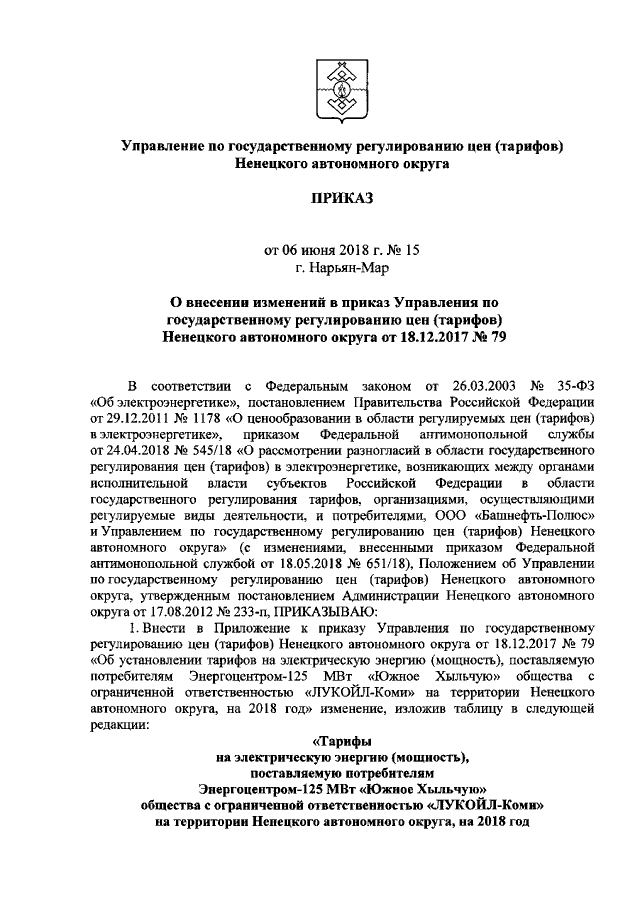 Управление по государственному регулированию цен (тарифов) Ненецкого автономного округа

ПРИКАЗ

от 06 июня 2018 г. № 15
г. Нарьян-Мар

О внесении изменений в приказ Управления по государственному регулированию цен (тарифов) Ненецкого автономного округа от 18.12.2017 № 79

В соответствии с Федеральным законом от 26.03.2003 № 35-ФЗ «Об электроэнергетике», постановлением Правительства Российской Федерации от 29.12.2011 № 1178 «О ценообразовании в области регулируемых цен (тарифов) в электроэнергетике», приказом Федеральной антимонопольной службы от 24.04.2018 № 545/18 «О рассмотрении разногласий в области государственного регулирования цен (тарифов) в электроэнергетике, возникающих между органами исполнительной власти субъектов Российской Федерации в области государственного регулирования тарифов, организациями, осуществляющими регулируемые виды деятельности, и потребителями, ООО «Башнефть-Полюс» и Управлением по государственному регулированию цен (тарифов) Ненецкого автономного округа» (с изменениями, внесенными приказом Федеральной антимонопольной службой от 18.05.2018 № 651/18), Положением об Управлении по государственному регулированию цен (тарифов) Ненецкого автономного округа, утвержденным постановлением Администрации Ненецкого автономного округа от 17.08.2012 № 233-п, ПРИКАЗЫВАЮ:

1. Внести в Приложение к приказу Управления по государственному регулированию цен (тарифов) Ненецкого автономного округа от 18.12.2017 № 79 «Об установлении тарифов на электрическую энергию (мощность), поставляемую потребителям Энергоцентром-125 МВт «Южное Хыльчую» общества с ограниченной ответственностью «ЛУКОЙЛ-Коми» на территории Ненецкого автономного округа, на 2018 год» изменение, изложив таблицу в следующей редакции:

«Тарифы
на электрическую энергию (мощность),
поставляемую потребителям
Энергоцентром-125 МВт «Южное Хыльчую»
общества с ограниченной ответственностью «ЛУКОЙЛ-Коми»
на территории Ненецкого автономного округа, на 2018 год